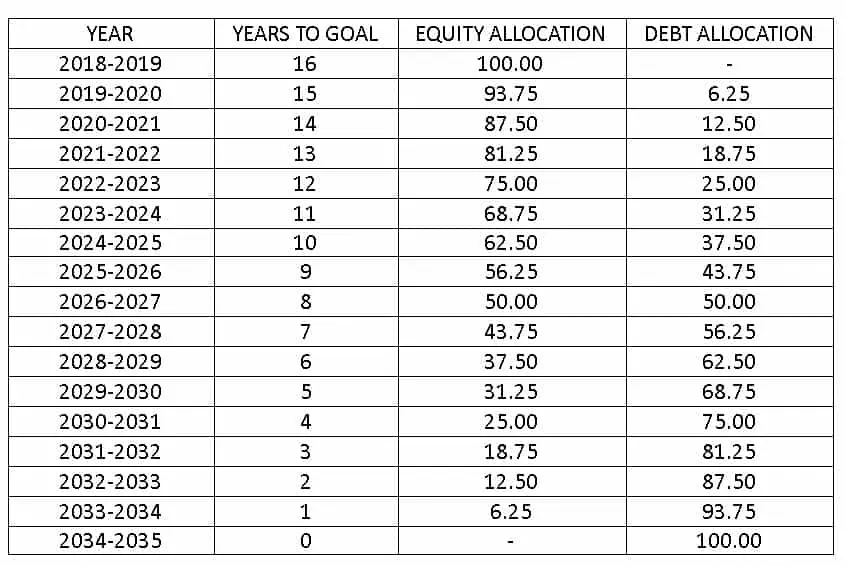 | YEAR | YEARS TO GOAL | EQUITY ALLOCATION | DEBT ALLOCATION |
|---|---|---|---|
| 2018-2019 | 16 | 100.00 | - |
| 2019-2020 | 15 | 93.75 | 6.25 |
| 2020-2021 | 14 | 87.50 | 12.50 |
| 2021-2022 | 13 | 81.25 | 18.75 |
| 2022-2023 | 12 | 75.00 | 25.00 |
| 2023-2024 | 11 | 68.75 | 31.25 |
| 2024-2025 | 10 | 62.50 | 37.50 |
| 2025-2026 | 9 | 56.25 | 43.75 |
| 2026-2027 | 8 | 50.00 | 50.00 |
| 2027-2028 | 7 | 43.75 | 56.25 |
| 2028-2029 | 6 | 37.50 | 62.50 |
| 2029-2030 | 5 | 31.25 | 68.75 |
| 2030-2031 | 4 | 25.00 | 75.00 |
| 2031-2032 | 3 | 18.75 | 81.25 |
| 2032-2033 | 2 | 12.50 | 87.50 |
| 2033-2034 | 1 | 6.25 | 93.75 |
| 2034-2035 | 0 | - | 100.00 |